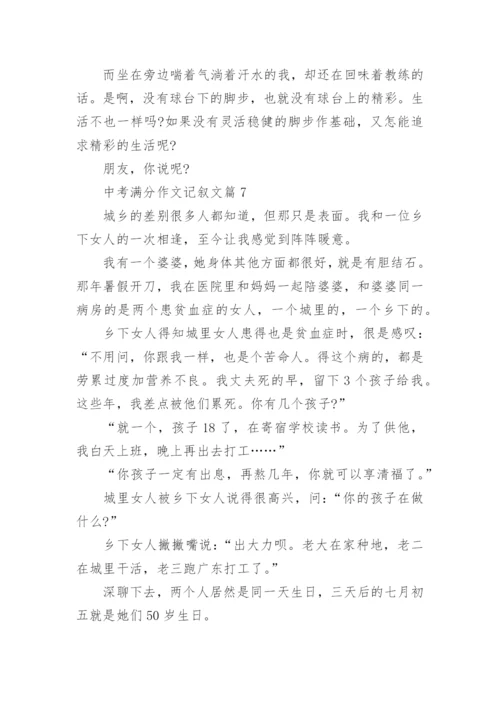 而坐在旁边喘着气淌着汗水的我，却还在回味着教练的话。是啊，没有球台下的脚步，也就没有球台上的精彩。生活不也一样吗?如果没有灵活稳健的脚步作基础，又怎能追求精彩的生活呢?

朋友，你说呢?

中考满分作文记叙文篇 7

城乡的差别很多人都知道，但那只是表面。我和一位乡下女人的一次相逢，至今让我感觉到阵阵暖意。

我有一个婆婆，她身体其他方面都很好，就是有胆结石。那年暑假开刀，我在医院里和妈妈一起陪婆婆，和婆婆同一病房的是两个患贫血症的女人，一个城里的，一个乡下的。

乡下女人得知城里女人患得也是贫血症时，很是感叹：“不用问，你跟我一样，也是个苦命人。得这个病的，都是劳累过度加营养不良。我丈夫死的早，留下 3 个孩子给我。这些年，我差点被他们累死。你有几个孩子?”

“就一个，孩子 18 了，在寄宿学校读书。为了供他，我白天上班，晚上再出去打工……”

“你孩子一定有出息，再熬几年，你就可以享清福了。”

城里女人被乡下女人说得很高兴，问：“你的孩子在做什么?”

乡下女人撇撇嘴说：“出大力呗。老大在家种地，老二在城里干活，老三跑广东打工了。”

深聊下去，两个人居然是同一天生日，三天后的七月初五就是她们 50 岁生日。